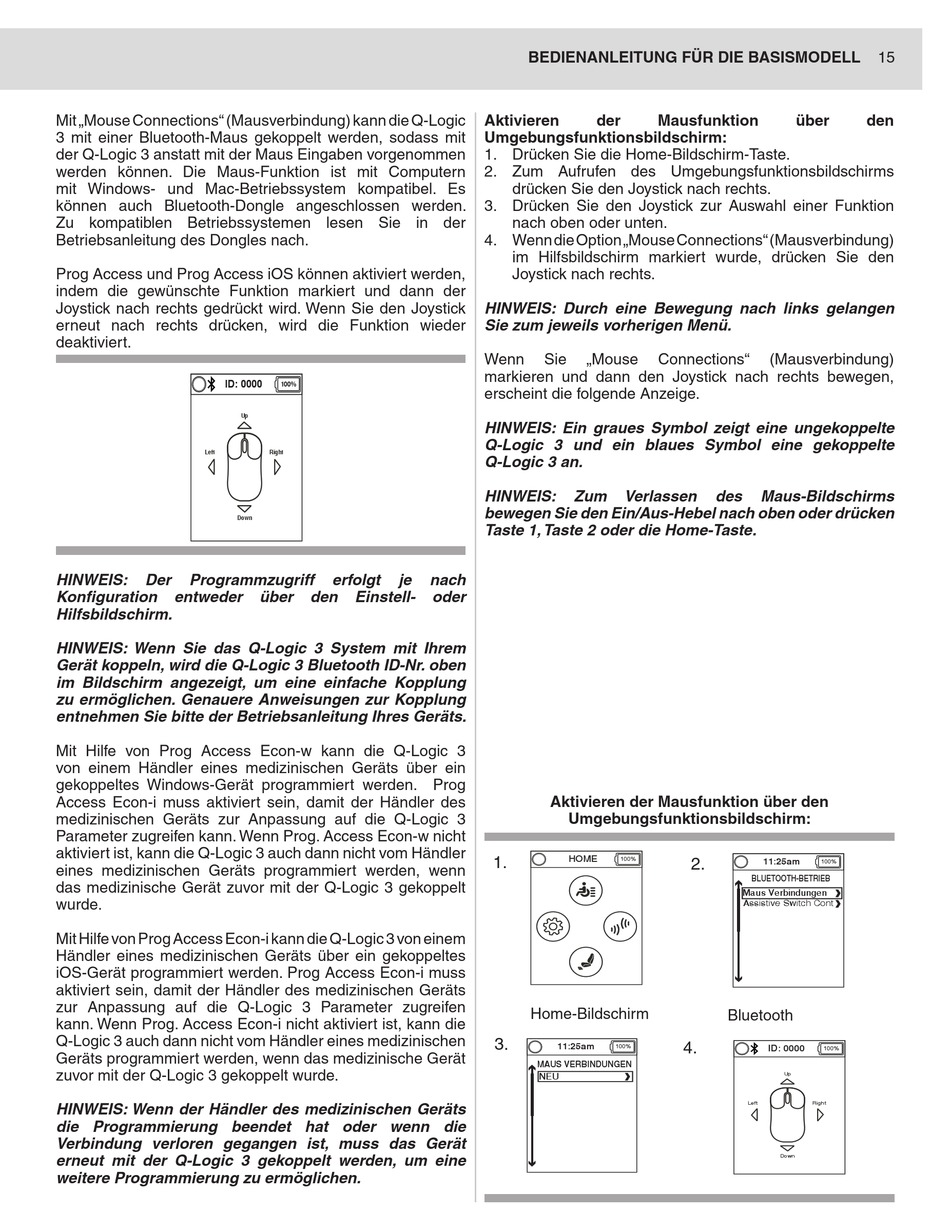 BEDIENANLEITUNG FÜR DIE BASISMODELL 15

Mit „Mouse Connections“ (Mausverbindung) kann die Q-Logic 3 mit einer Bluetooth-Maus gekoppelt werden, sodass mit der Q-Logic 3 anstatt mit der Maus Eingaben vorgenommen werden können. Die Maus-Funktion ist mit Computern mit Windows- und Mac-Betriebssystem kompatibel. Es können auch Bluetooth-Dongle angeschlossen werden. Zu kompatiblen Betriebssystemen lesen Sie in der Betriebsanleitung des Dongles nach.

Prog Access und Prog Access iOS können aktiviert werden, indem die gewünschte Funktion markiert und dann der Joystick nach rechts gedrückt wird. Wenn Sie den Joystick erneut nach rechts drücken, wird die Funktion wieder deaktiviert.

ID: 0000 100%
Up
Left
Right
Down

HINWEIS: Der Programmzugriff erfolgt je nach Konfiguration entweder über den Einstell- oder Hilfsbildschirm.

HINWEIS: Wenn Sie das Q-Logic 3 System mit Ihrem Gerät koppeln, wird die Q-Logic 3 Bluetooth ID-Nr. oben im Bildschirm angezeigt, um eine einfache Kopplung zu ermöglichen. Genauere Anweisungen zur Kopplung entnehmen Sie bitte der Betriebsanleitung Ihres Geräts.

Mit Hilfe von Prog Access Econ-w kann die Q-Logic 3 von einem Händler eines medizinischen Geräts über ein gekoppeltes Windows-Gerät programmiert werden. Prog Access Econ-i muss aktiviert sein, damit der Händler des medizinischen Geräts zur Anpassung auf die Q-Logic 3 Parameter zugreifen kann. Wenn Prog. Access Econ-w nicht aktiviert ist, kann die Q-Logic 3 auch dann nicht vom Händler eines medizinischen Geräts programmiert werden, wenn das medizinische Gerät zuvor mit der Q-Logic 3 gekoppelt wurde.

Mit Hilfe von Prog Access Econ-i kann die Q-Logic 3 von einem Händler eines medizinischen Geräts über ein gekoppeltes iOS-Gerät programmiert werden. Prog Access Econ-i muss aktiviert sein, damit der Händler des medizinischen Geräts zur Anpassung auf die Q-Logic 3 Parameter zugreifen kann. Wenn Prog. Access Econ-i nicht aktiviert ist, kann die Q-Logic 3 auch dann nicht vom Händler eines medizinischen Geräts programmiert werden, wenn das medizinische Gerät zuvor mit der Q-Logic 3 gekoppelt wurde.

HINWEIS: Wenn der Händler des medizinischen Geräts die Programmierung beendet hat oder wenn die Verbindung verloren gegangen ist, muss das Gerät erneut mit der Q-Logic 3 gekoppelt werden, um eine weitere Programmierung zu ermöglichen.

Aktivieren der Mausfunktion über den Umgebungsfunktionsbildschirm:
1. Drücken Sie die Home-Bildschirm-Taste.
2. Zum Aufrufen des Umgebungsfunktionsbildschirms drücken Sie den Joystick nach rechts.
3. Drücken Sie den Joystick zur Auswahl einer Funktion nach oben oder unten.
4. Wenn die Option „Mouse Connections“ (Mausverbindung) im Hilfsbildschirm markiert wurde, drücken Sie den Joystick nach rechts.

HINWEIS: Durch eine Bewegung nach links gelangen Sie zum jeweils vorherigen Menü.

Wenn Sie „Mouse Connections“ (Mausverbindung) markieren und dann den Joystick nach rechts bewegen, erscheint die folgende Anzeige.

HINWEIS: Ein graues Symbol zeigt eine ungekoppelte Q-Logic 3 und ein blaues Symbol eine gekoppelte Q-Logic 3 an.

HINWEIS: Zum Verlassen des Maus-Bildschirms bewegen Sie den Ein/Aus-Hebel nach oben oder drücken Taste 1, Taste 2 oder die Home-Taste.

Aktivieren der Mausfunktion über den Umgebungsfunktionsbildschirm:

1. HOME 100%
Home-Bildschirm

2. 11:25am 100%
BLUETOOTH-BETRIEB
Maus Verbindungen
Assistive Switch Cont
Bluetooth

3. 11:25am 100%
MAUS VERBINDUNGEN
NEU

4. ID: 0000 100%
Up
Left
Right
Down